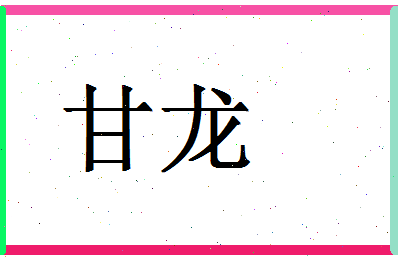 甘龙